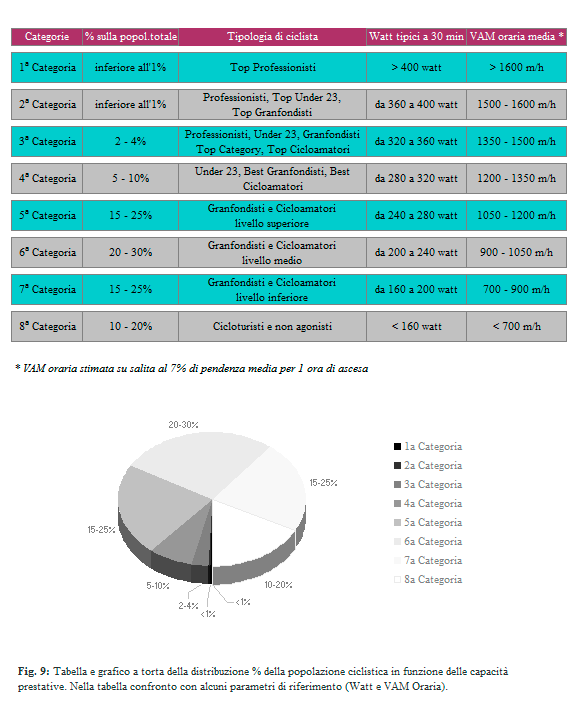 | Categorie | % sulla popol.totale | Tipologia di ciclista | Watt tipici a 30 min | VAM oraria media * |
|---|---|---|---|---|
| 1ª Categoria | inferiore all'1% | Top Professionisti | > 400 watt | > 1600 m/h |
| 2ª Categoria | inferiore all'1% | Professionisti, Top Under 23, Top Granfondisti | da 360 a 400 watt | 1500 - 1600 m/h |
| 3ª Categoria | 2 - 4% | Professionisti, Under 23, Granfondisti Top Category, Top Cicloamatori | da 320 a 360 watt | 1350 - 1500 m/h |
| 4ª Categoria | 5 - 10% | Under 23, Best Granfondisti, Best Cicloamatori | da 280 a 320 watt | 1200 - 1350 m/h |
| 5ª Categoria | 15 - 25% | Granfondisti e Cicloamatori livello superiore | da 240 a 280 watt | 1050 - 1200 m/h |
| 6ª Categoria | 20 - 30% | Granfondisti e Cicloamatori livello medio | da 200 a 240 watt | 900 - 1050 m/h |
| 7ª Categoria | 15 - 25% | Granfondisti e Cicloamatori livello inferiore | da 160 a 200 watt | 700 - 900 m/h |
| 8ª Categoria | 10 - 20% | Cicloturisti e non agonisti | < 160 watt | < 700 m/h |

* VAM oraria stimata su salita al 7% di pendenza media per 1 ora di ascesa

20-30%
15-25%
15-25%
5-10%
10-20%
2-4%
<1%
<1%

1a Categoria
2a Categoria
3a Categoria
4a Categoria
5a Categoria
6a Categoria
7a Categoria
8a Categoria

Fig. 9: Tabella e grafico a torta della distribuzione % della popolazione ciclistica in funzione delle capacità prestative. Nella tabella confronto con alcuni parametri di riferimento (Watt e VAM Oraria).